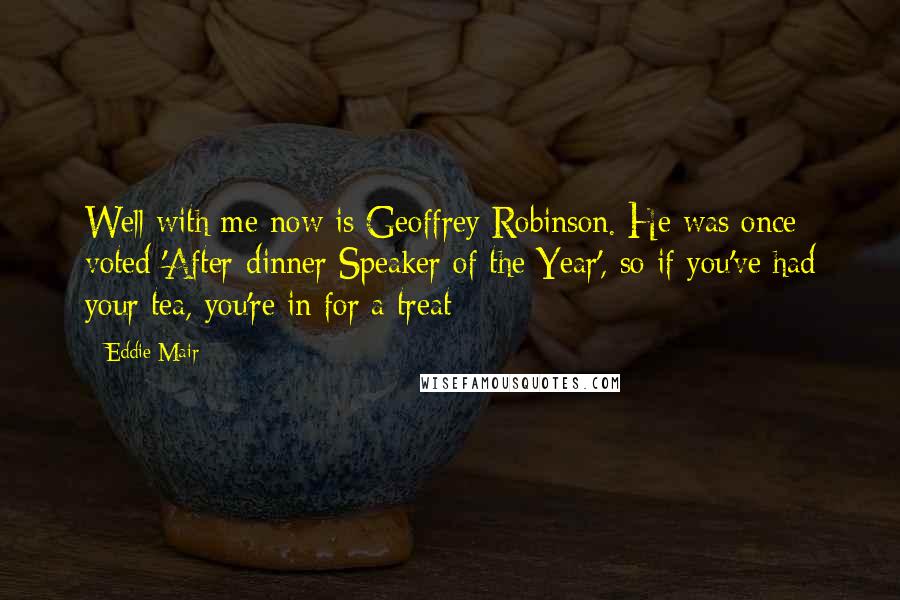 Well with me now is Geoffrey Robinson. He was once voted 'After dinner Speaker of the Year', so if you've had your tea, you're in for a treat

- Eddie Mair

WISEFAMOUSQUOTES.COM